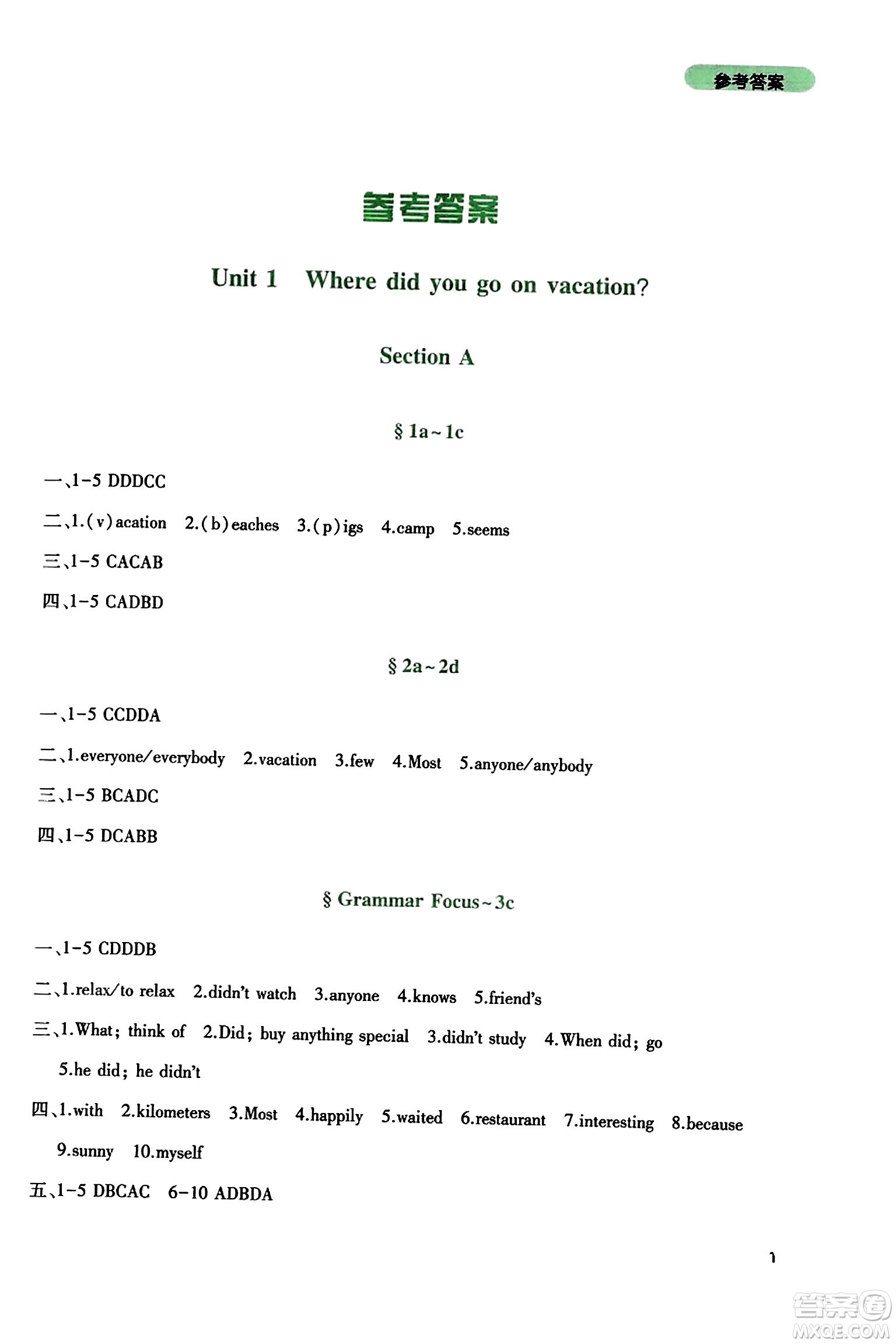 参考答案

参考答案

Unit 1 Where did you go on vacation?

Section A

§ 1a~1c

一、1-5 DDDCC

二、1.(v)acation 2.(b)eaches 3.(p)igs 4.camp 5.seems

三、1-5 CACAB

四、1-5 CADBD

§ 2a~2d

一、1-5 CCDDA

二、1.everyone/everybody 2.vacation 3.few 4.Most 5.anyone/anybody

三、1-5 BCADC

四、1-5 DCABB

§ Grammar Focus~3c

一、1-5 CDDDB

二、1.relax/to relax 2.didn't watch 3.anyone 4.knows 5.friend's

三、1.What; think of 2.Did; buy anything special 3.didn't study 4.When did; go 5.he did; he didn't

四、1.with 2.kilometers 3.Most 4.happily 5.waited 6.restaurant 7.interesting 8.because 9.sunny 10.myself

五、1-5 DBCAC 6-10 ADBDA

1

答案圈 MXQE.COM